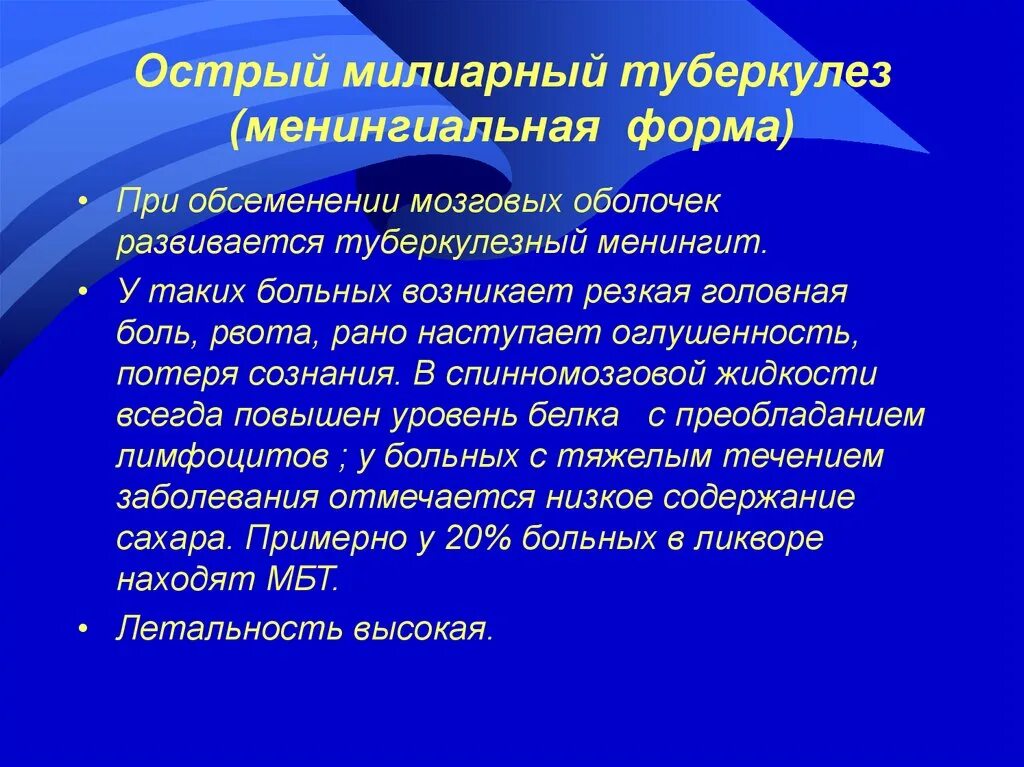 Острый милиарный туберкулез (менингиальная форма)

• При обсеменении мозговых оболочек развивается туберкулезный менингит.

• У таких больных возникает резкая головная боль, рвота, рано наступает оглушенность, потеря сознания. В спинномозговой жидкости всегда повышен уровень белка с преобладанием лимфоцитов ; у больных с тяжелым течением заболевания отмечается низкое содержание сахара. Примерно у 20% больных в ликворе находят МБТ.

• Летальность высокая.